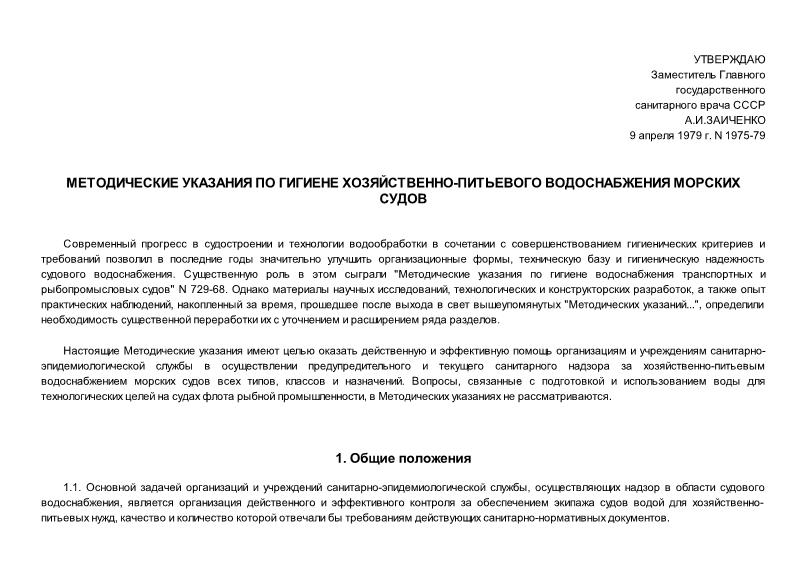 УТВЕРЖДАЮ
Заместитель Главного
государственного
санитарного врача СССР
А.И.ЗАИЧЕНКО
9 апреля 1979 г. N 1975-79

МЕТОДИЧЕСКИЕ УКАЗАНИЯ ПО ГИГИЕНЕ ХОЗЯЙСТВЕННО-ПИТЬЕВОГО ВОДОСНАБЖЕНИЯ МОРСКИХ СУДОВ

Современный прогресс в судостроении и технологии водообработки в сочетании с совершенствованием гигиенических критериев и требований позволил в последние годы значительно улучшить организационные формы, техническую базу и гигиеническую надежность судового водоснабжения. Существенную роль в этом сыграли "Методические указания по гигиене водоснабжения транспортных и рыбопромысловых судов" N 729-68. Однако материалы научных исследований, технологических и конструкторских разработок, а также опыт практических наблюдений, накопленный за время, прошедшее после выхода в свет вышеупомянутых "Методических указаний...", определили необходимость существенной переработки их с уточнением и расширением ряда разделов.

Настоящие Методические указания имеют целью оказать действенную и эффективную помощь организациям и учреждениям санитарно-эпидемиологической службы в осуществлении предупредительного и текущего санитарного надзора за хозяйственно-питьевым водоснабжением морских судов всех типов, классов и назначений. Вопросы, связанные с подготовкой и использованием воды для технологических целей на судах флота рыбной промышленности, в Методических указаниях не рассматриваются.

1. Общие положения

1.1. Основной задачей организаций и учреждений санитарно-эпидемиологической службы, осуществляющих надзор в области судового водоснабжения, является организация действенного и эффективного контроля за обеспечением экипажа судов водой для хозяйственно-питьевых нужд, качество и количество которой отвечали бы требованиям действующих санитарно-нормативных документов.